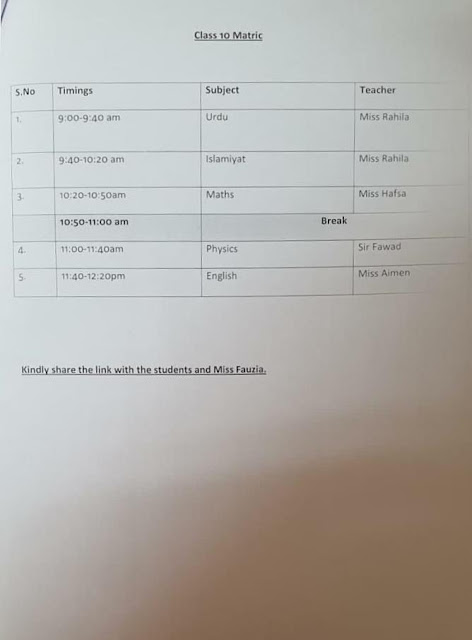 Class 10 Matric

| S.No | Timings | Subject | Teacher |
|---|---|---|---|
| 1. | 9:00-9:40 am | Urdu | Miss Rahila |
| 2. | 9:40-10:20 am | Islamiyat | Miss Rahila |
| 3. | 10:20-10:50am | Maths | Miss Hafsa |
| | 10:50-11:00 am | Break | |
| 4. | 11:00-11:40am | Physics | Sir Fawad |
| 5. | 11:40-12:20pm | English | Miss Aimen |

Kindly share the link with the students and Miss Fauzia.